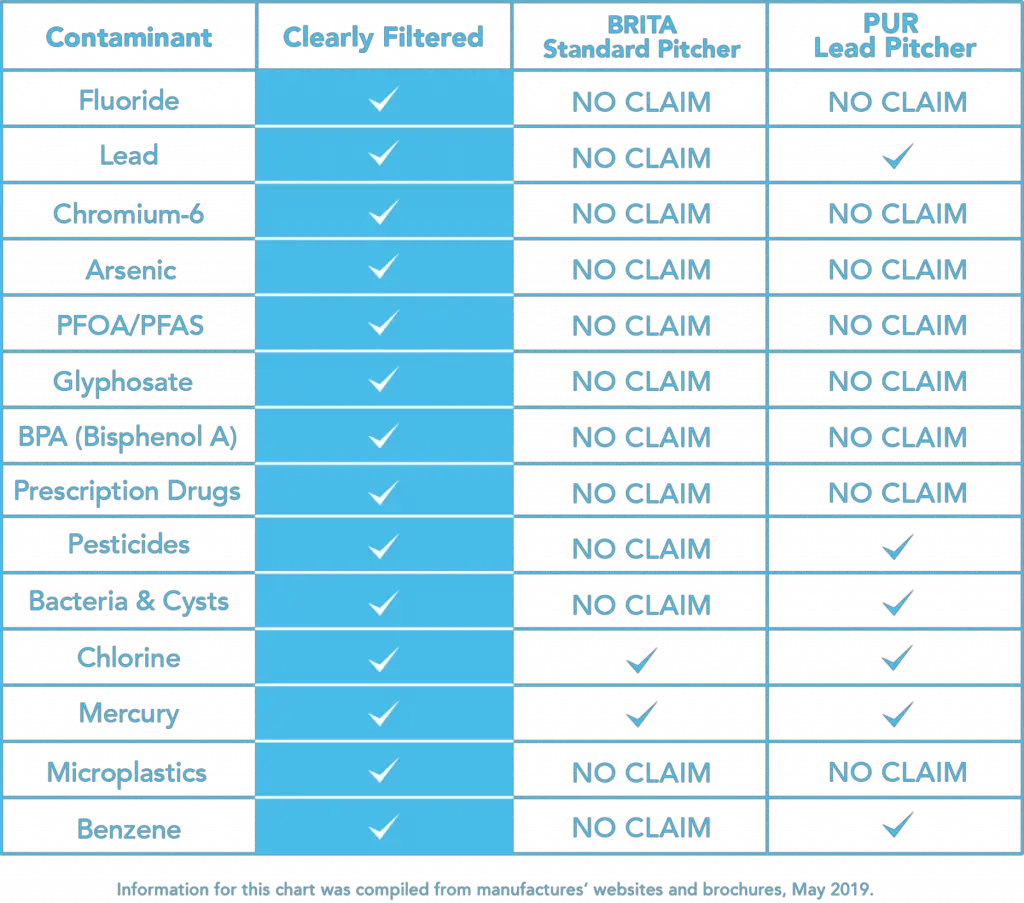 | Contaminant | Clearly Filtered | BRITA Standard Pitcher | PUR Lead Pitcher |
|---|---|---|---|
| Fluoride | ✓ | NO CLAIM | NO CLAIM |
| Lead | ✓ | NO CLAIM | ✓ |
| Chromium-6 | ✓ | NO CLAIM | NO CLAIM |
| Arsenic | ✓ | NO CLAIM | NO CLAIM |
| PFOA/PFAS | ✓ | NO CLAIM | NO CLAIM |
| Glyphosate | ✓ | NO CLAIM | NO CLAIM |
| BPA (Bisphenol A) | ✓ | NO CLAIM | NO CLAIM |
| Prescription Drugs | ✓ | NO CLAIM | NO CLAIM |
| Pesticides | ✓ | NO CLAIM | ✓ |
| Bacteria & Cysts | ✓ | NO CLAIM | ✓ |
| Chlorine | ✓ | ✓ | ✓ |
| Mercury | ✓ | ✓ | ✓ |
| Microplastics | ✓ | NO CLAIM | NO CLAIM |
| Benzene | ✓ | NO CLAIM | ✓ |

Information for this chart was compiled from manufactures' websites and brochures, May 2019.